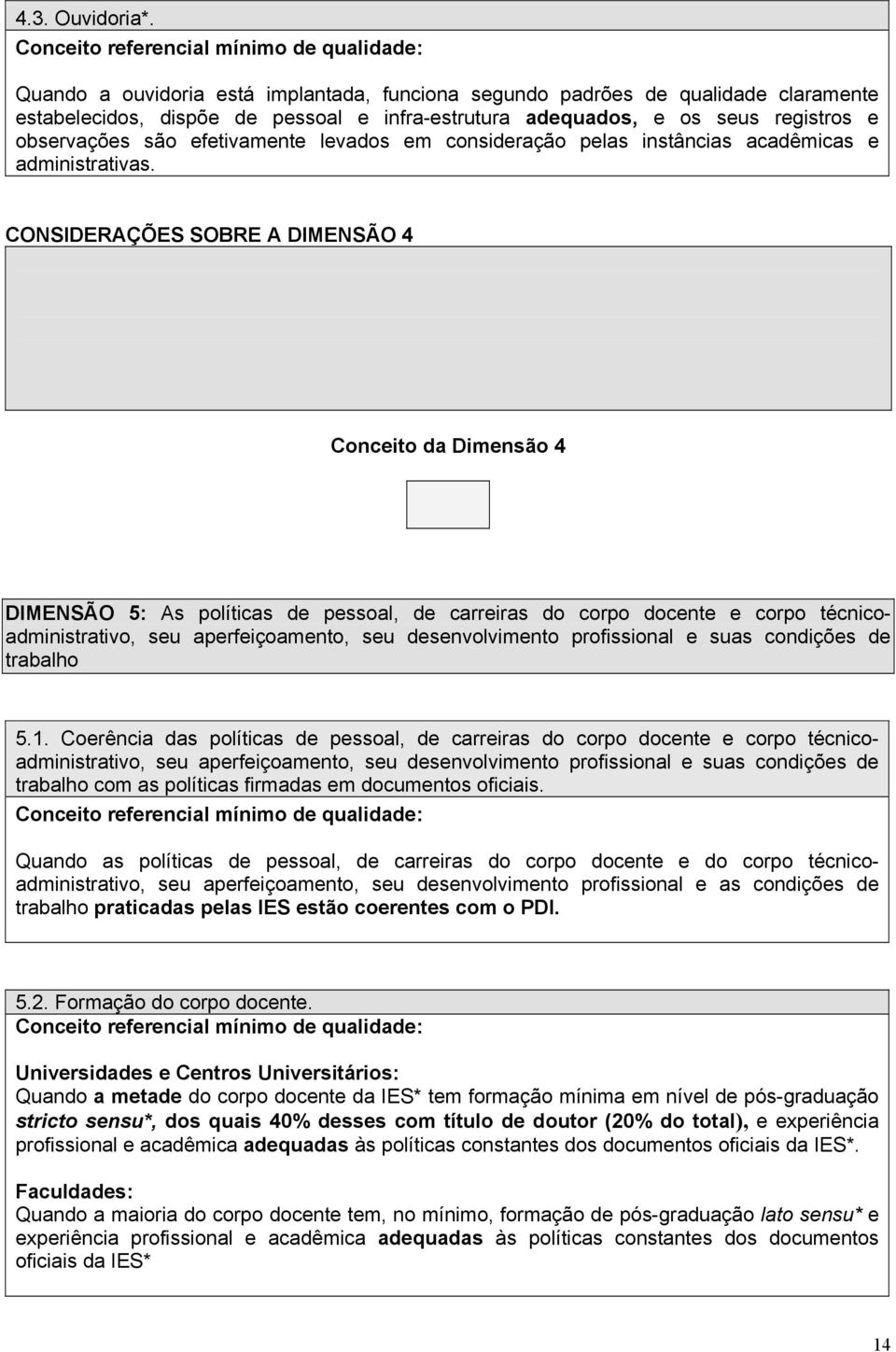 4.3. Ouvidoria*.

Conceito referencial mínimo de qualidade:

Quando a ouvidoria está implantada, funciona segundo padrões de qualidade claramente estabelecidos, dispõe de pessoal e infra-estrutura adequados, e os seus registros e observações são efetivamente levados em consideração pelas instâncias acadêmicas e administrativas.

CONSIDERAÇÕES SOBRE A DIMENSÃO 4

Conceito da Dimensão 4

DIMENSÃO 5: As políticas de pessoal, de carreiras do corpo docente e corpo técnico-administrativo, seu aperfeiçoamento, seu desenvolvimento profissional e suas condições de trabalho

5.1. Coerência das políticas de pessoal, de carreiras do corpo docente e corpo técnico-administrativo, seu aperfeiçoamento, seu desenvolvimento profissional e suas condições de trabalho com as políticas firmadas em documentos oficiais.

Conceito referencial mínimo de qualidade:

Quando as políticas de pessoal, de carreiras do corpo docente e do corpo técnico-administrativo, seu aperfeiçoamento, seu desenvolvimento profissional e as condições de trabalho praticadas pelas IES estão coerentes com o PDI.

5.2. Formação do corpo docente.

Conceito referencial mínimo de qualidade:

Universidades e Centros Universitários:
Quando a metade do corpo docente da IES* tem formação mínima em nível de pós-graduação stricto sensu*, dos quais 40% desses com título de doutor (20% do total), e experiência profissional e acadêmica adequadas às políticas constantes dos documentos oficiais da IES*.

Faculdades:
Quando a maioria do corpo docente tem, no mínimo, formação de pós-graduação lato sensu* e experiência profissional e acadêmica adequadas às políticas constantes dos documentos oficiais da IES*

14